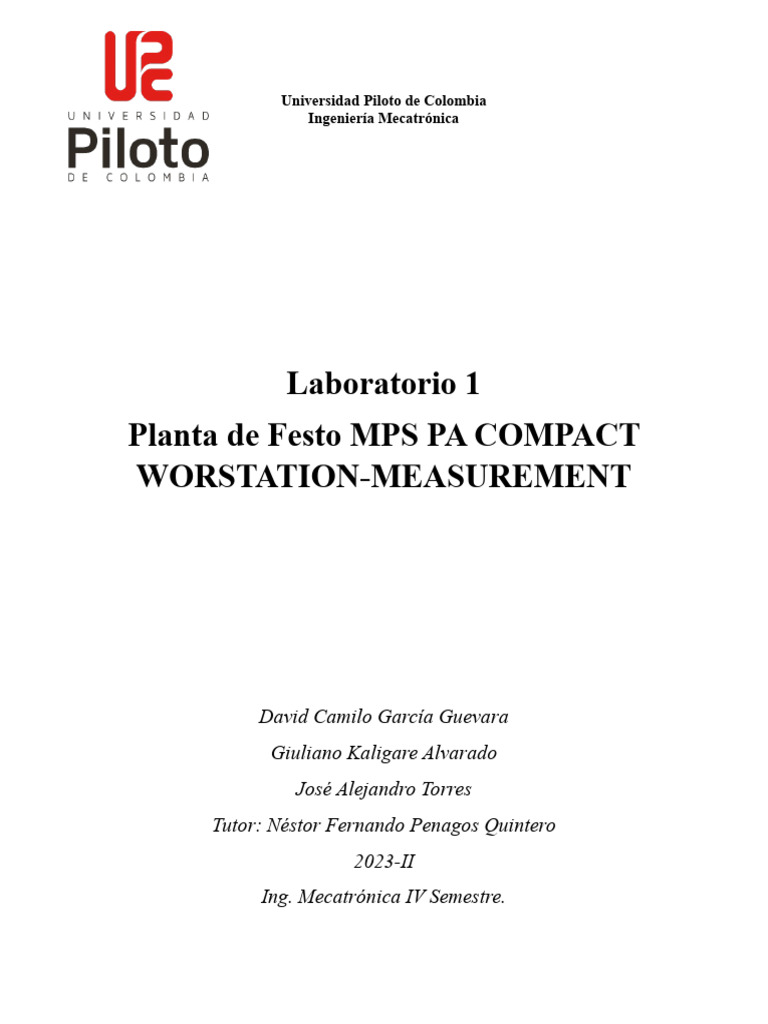 UNIVERSIDAD
Piloto
DE COLOMBIA

Universidad Piloto de Colombia
Ingeniería Mecatrónica

Laboratorio 1
Planta de Festo MPS PA COMPACT WORSTATION-MEASUREMENT

David Camilo García Guevara

Giuliano Kaligare Alvarado

José Alejandro Torres

Tutor: Néstor Fernando Penagos Quintero

2023-II

Ing. Mecatrónica IV Semestre.